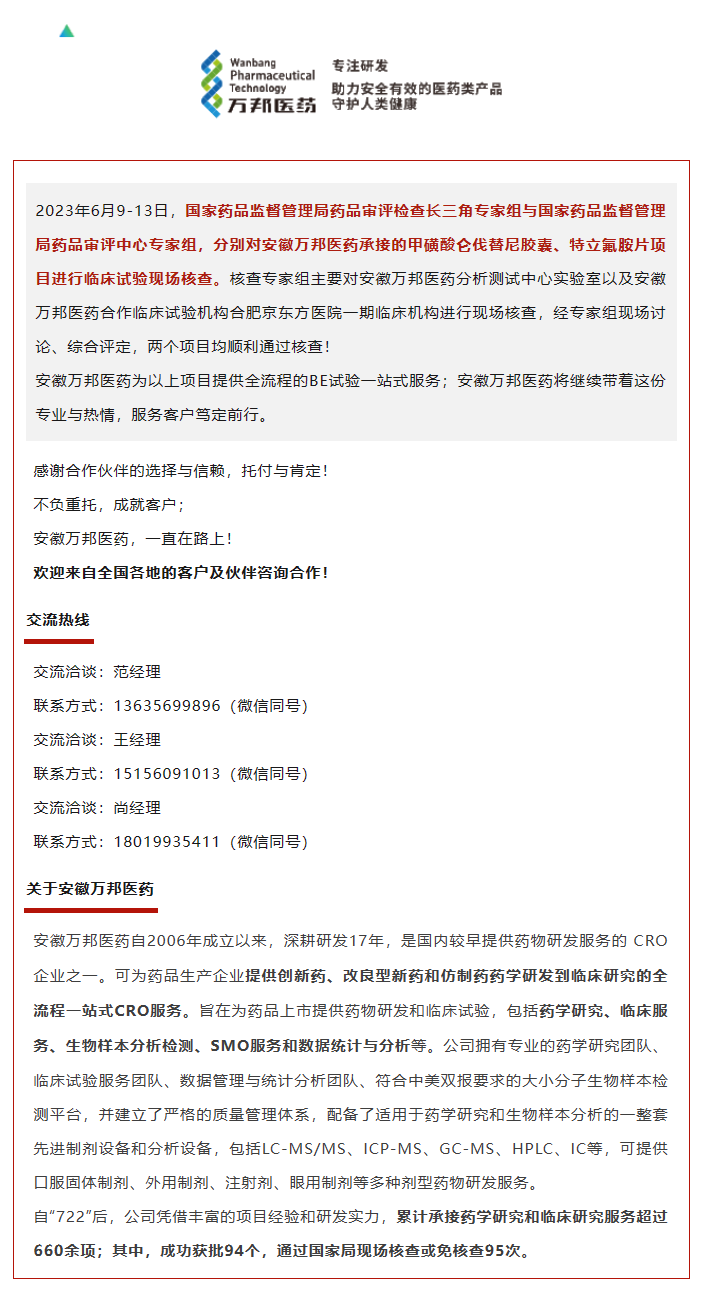 Wanbang Pharmaceutical Technology
万邦医药
专注研发
助力安全有效的医药类产品
守护人类健康

2023年6月9-13日，国家药品监督管理局药品审评检查长三角专家组与国家药品监督管理局药品审评中心专家组，分别对安徽万邦医药承接的甲磺酸仑伐替尼胶囊、特立氟胺片项目进行临床试验现场核查。核查专家组主要对安徽万邦医药分析测试中心实验室以及安徽万邦医药合作临床试验机构合肥京东方医院一期临床机构进行现场核查，经专家组现场讨论、综合评定，两个项目均顺利通过核查！
安徽万邦医药为以上项目提供全流程的BE试验一站式服务；安徽万邦医药将继续带着这份专业与热情，服务客户笃定前行。

感谢合作伙伴的选择与信赖，托付与肯定！
不负重托，成就客户；
安徽万邦医药，一直在路上！
欢迎来自全国各地的客户及伙伴咨询合作！

交流热线

交流洽谈：范经理
联系方式：13635699896（微信同号）
交流洽谈：王经理
联系方式：15156091013（微信同号）
交流洽谈：尚经理
联系方式：18019935411（微信同号）

关于安徽万邦医药

安徽万邦医药自2006年成立以来，深耕研发17年，是国内较早提供药物研发服务的 CRO企业之一。可为药品生产企业提供创新药、改良型新药和仿制药药学研发到临床研究的全流程一站式CRO服务。旨在为药品上市提供药物研发和临床试验，包括药学研究、临床服务、生物样本分析检测、SMO服务和数据统计与分析等。公司拥有专业的药学研究团队、临床试验服务团队、数据管理与统计分析团队、符合中美双报要求的大小分子生物样本检测平台，并建立了严格的质量管理体系，配备了适用于药学研究和生物样本分析的一整套先进制剂设备和分析设备，包括LC-MS/MS、ICP-MS、GC-MS、HPLC、IC等，可提供口服固体制剂、外用制剂、注射剂、眼用制剂等多种剂型药物研发服务。
自“722”后，公司凭借丰富的项目经验和研发实力，累计承接药学研究和临床研究服务超过660余项；其中，成功获批94个，通过国家局现场核查或免核查95次。